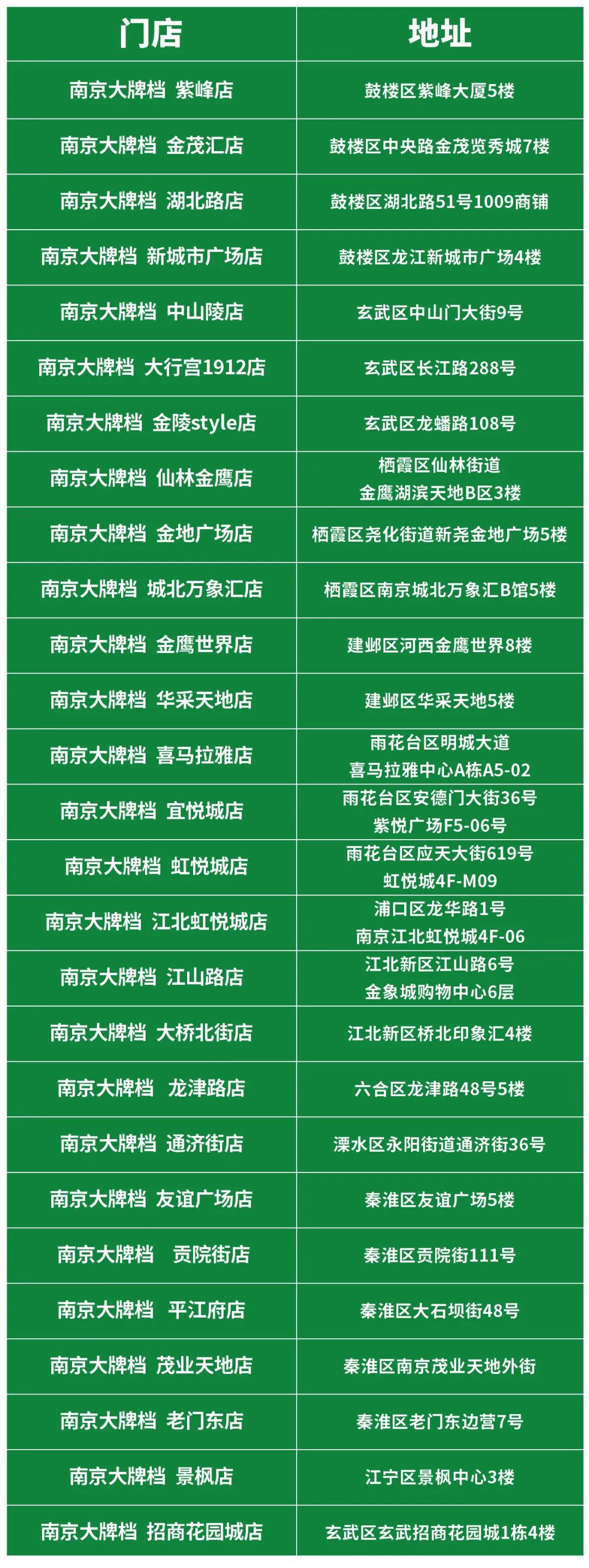 | 门店 | 地址 |
|---|---|
| 南京大牌档 紫峰店 | 鼓楼区紫峰大厦5楼 |
| 南京大牌档 金茂汇店 | 鼓楼区中央路金茂览秀城7楼 |
| 南京大牌档 湖北路店 | 鼓楼区湖北路51号1009商铺 |
| 南京大牌档 新城市广场店 | 鼓楼区龙江新城市广场4楼 |
| 南京大牌档 中山陵店 | 玄武区中山门大街9号 |
| 南京大牌档 大行宫1912店 | 玄武区长江路288号 |
| 南京大牌档 金陵style店 | 玄武区龙蟠路108号 |
| 南京大牌档 仙林金鹰店 | 栖霞区仙林街道 金鹰湖滨天地B区3楼 |
| 南京大牌档 金地广场店 | 栖霞区尧化街道新尧金地广场5楼 |
| 南京大牌档 城北万象汇店 | 栖霞区南京城北万象汇B馆5楼 |
| 南京大牌档 金鹰世界店 | 建邺区河西金鹰世界8楼 |
| 南京大牌档 华采天地店 | 建邺区华采天地5楼 |
| 南京大牌档 喜马拉雅店 | 雨花台区明城大道 喜马拉雅中心A栋A5-02 |
| 南京大牌档 宜悦城店 | 雨花台区安德门大街36号 紫悦广场F5-06号 |
| 南京大牌档 虹悦城店 | 雨花台区应天大街619号 虹悦城4F-M09 |
| 南京大牌档 江北虹悦城店 | 浦口区龙华路1号 南京江北虹悦城4F-06 |
| 南京大牌档 江山路店 | 江北新区江山路6号 金象城购物中心6层 |
| 南京大牌档 大桥北街店 | 江北新区桥北印象汇4楼 |
| 南京大牌档 龙津路店 | 六合区龙津路48号5楼 |
| 南京大牌档 通济街店 | 溧水区永阳街道通济街36号 |
| 南京大牌档 友谊广场店 | 秦淮区友谊广场5楼 |
| 南京大牌档 贡院街店 | 秦淮区贡院街111号 |
| 南京大牌档 平江府店 | 秦淮区大石坝街48号 |
| 南京大牌档 茂业天地店 | 秦淮区南京茂业天地外街 |
| 南京大牌档 老门东店 | 秦淮区老门东边营7号 |
| 南京大牌档 景枫店 | 江宁区景枫中心3楼 |
| 南京大牌档 招商花园城店 | 玄武区玄武招商花园城1栋4楼 |